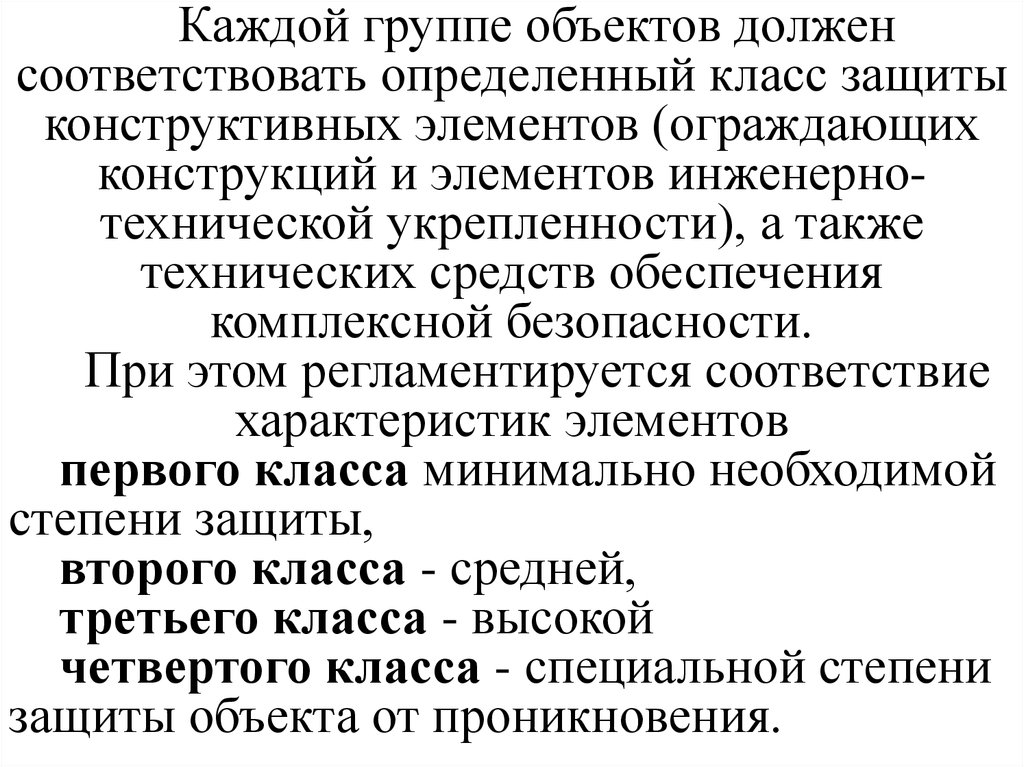 Каждой группе объектов должен соответствовать определенный класс защиты конструктивных элементов (ограждающих конструкций и элементов инженерно-технической укрепленности), а также технических средств обеспечения комплексной безопасности.

При этом регламентируется соответствие характеристик элементов

первого класса минимально необходимой степени защиты,

второго класса - средней,

третьего класса - высокой

четвертого класса - специальной степени защиты объекта от проникновения.